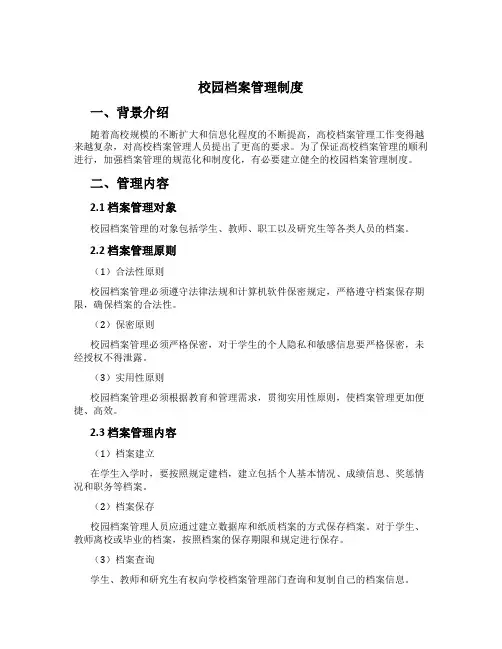 校园档案管理制度

一、背景介绍

随着高校规模的不断扩大和信息化程度的不断提高，高校档案管理工作变得越来越复杂，对高校档案管理人员提出了更高的要求。为了保证高校档案管理的顺利进行，加强档案管理的规范化和制度化，有必要建立健全的校园档案管理制度。

二、管理内容

2.1 档案管理对象

校园档案管理的对象包括学生、教师、职工以及研究生等各类人员的档案。

2.2 档案管理原则

（1）合法性原则

校园档案管理必须遵守法律法规和计算机软件保密规定，严格遵守档案保存期限，确保档案的合法性。

（2）保密原则

校园档案管理必须严格保密，对于学生的个人隐私和敏感信息要严格保密，未经授权不得泄露。

（3）实用性原则

校园档案管理必须根据教育和管理需求，贯彻实用性原则，使档案管理更加便捷、高效。

2.3 档案管理内容

（1）档案建立

在学生入学时，要按照规定建档，建立包括个人基本情况、成绩信息、奖惩情况和职务等档案。

（2）档案保存

校园档案管理人员应通过建立数据库和纸质档案的方式保存档案。对于学生、教师离校或毕业的档案，按照档案的保存期限和规定进行保存。

（3）档案查询

学生、教师和研究生有权向学校档案管理部门查询和复制自己的档案信息。